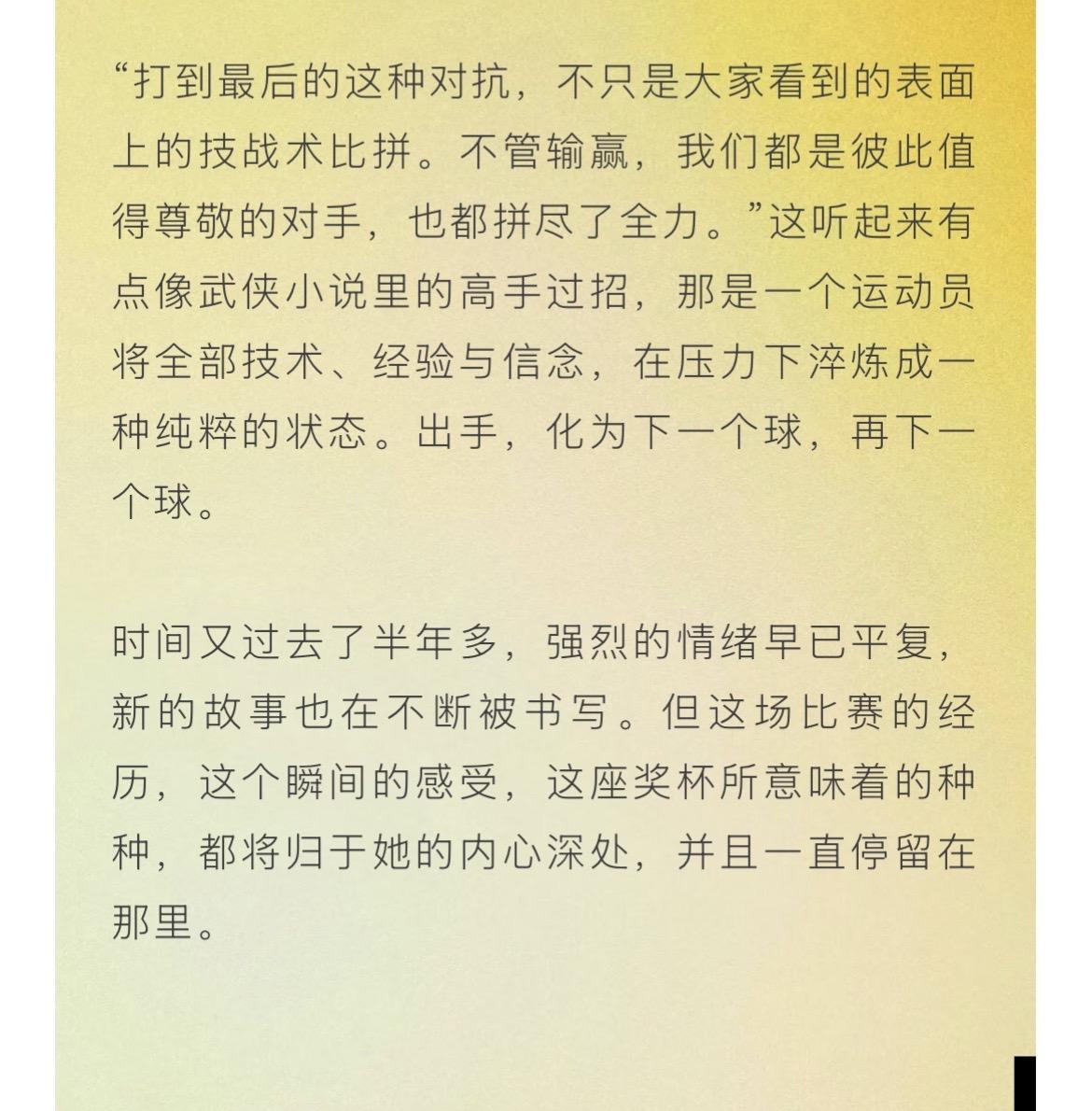 “打到最后的这种对抗，不只是大家看到的表面上的技战术比拼。不管输赢，我们都是彼此值得尊敬的对手，也都拼尽了全力。”这听起来有点像武侠小说里的高手过招，那是一个运动员将全部技术、经验与信念，在压力下淬炼成一种纯粹的状态。出手，化为下一个球，再下一个球。

时间又过去了半年多，强烈的情绪早已平复，新的故事也在不断被书写。但这场比赛的经历，这个瞬间的感受，这座奖杯所意味着的种种，都将归于她的内心深处，并且一直停留在那里。